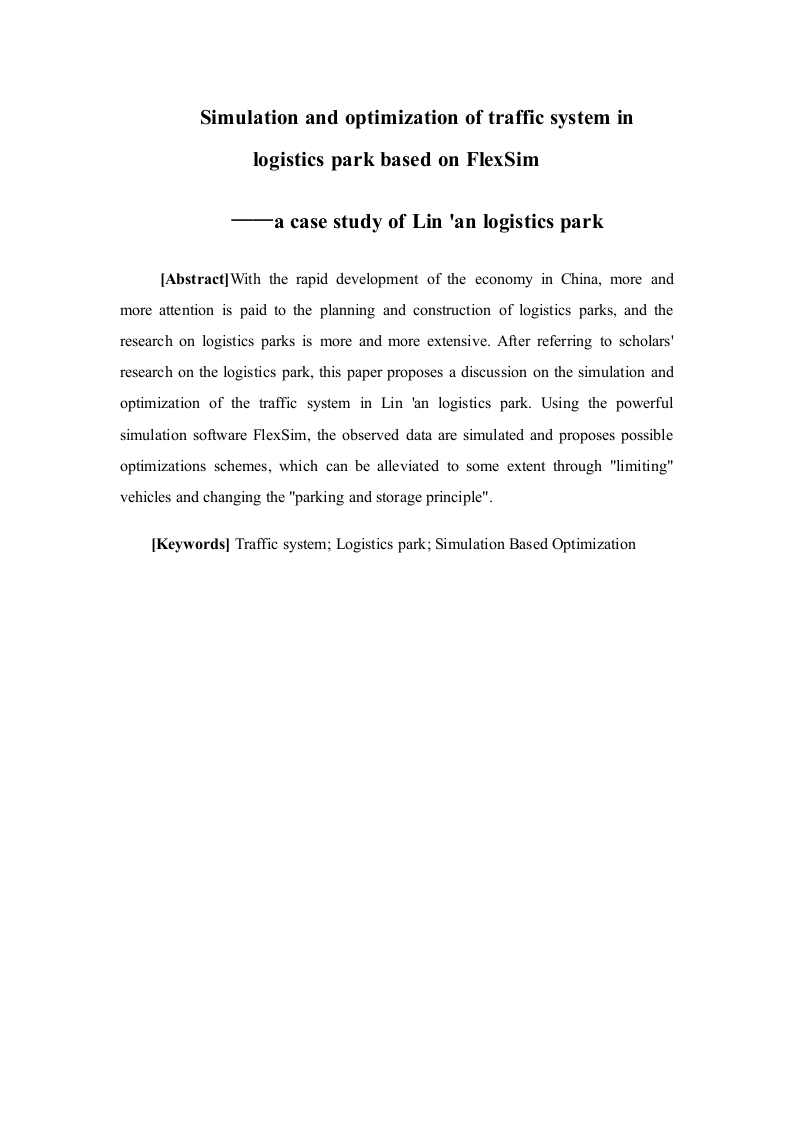 Simulation and optimization of traffic system in logistics park based on FlexSim

——a case study of Lin 'an logistics park

[Abstract]With the rapid development of the economy in China, more and more attention is paid to the planning and construction of logistics parks, and the research on logistics parks is more and more extensive. After referring to scholars' research on the logistics park, this paper proposes a discussion on the simulation and optimization of the traffic system in Lin 'an logistics park. Using the powerful simulation software FlexSim, the observed data are simulated and proposes possible optimizations schemes, which can be alleviated to some extent through "limiting" vehicles and changing the "parking and storage principle".

[Keywords] Traffic system; Logistics park; Simulation Based Optimization